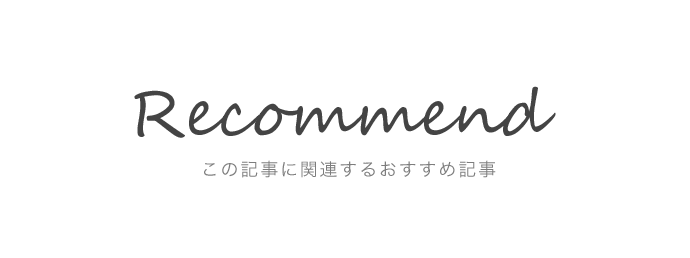 Recommend

この記事に関連するおすすめ記事